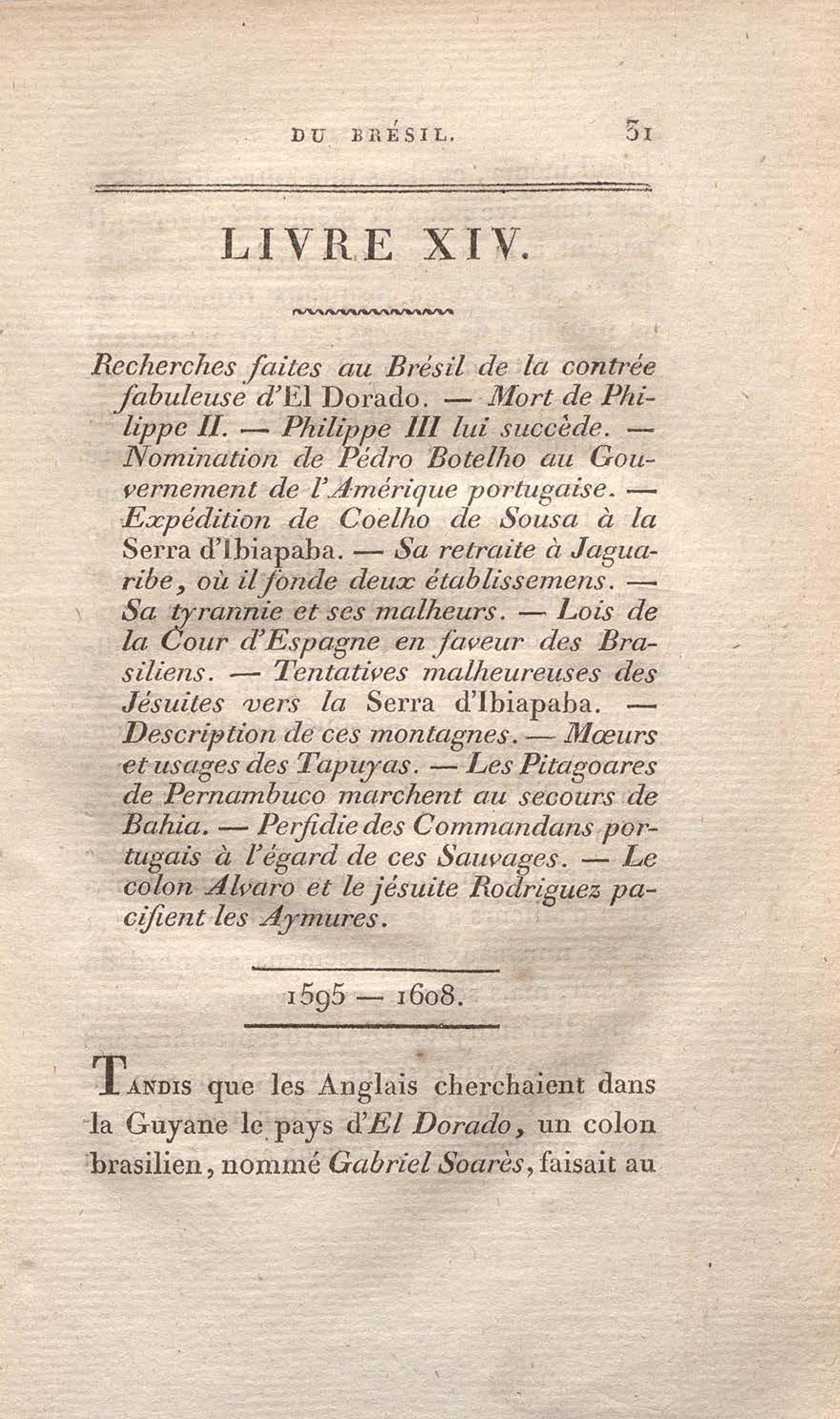 DU BRÉSIL. 31

LIVRE XIV.

Recherches faites au Brésil de la contrée fabuleuse d'El Dorado. — Mort de Philippe II. — Philippe III lui succède. — Nomination de Pédro Botelho au Gouvernement de l'Amérique portugaise. — Expédition de Coelho de Sousa à la Serra d'Ibiapaba. — Sa retraite à Jaguaribe, où il fonde deux établissemens. — Sa tyrannie et ses malheurs. — Lois de la Cour d'Espagne en faveur des Brasiliens. — Tentatives malheureuses des Jésuites vers la Serra d'Ibiapaba. — Description de ces montagnes. — Mœurs et usages des Tapuyas. — Les Pitagoares de Pernambuco marchent au secours de Bahia. — Perfidie des Commandans portugais à l'égard de ces Sauvages. — Le colon Alvaro et le jésuite Rodriguez pacifient les Aymures.

1595 — 1608.

Tandis que les Anglais cherchaient dans la Guyane le pays d'El Dorado, un colon brasilien, nommé Gabriel Soarès, faisait au